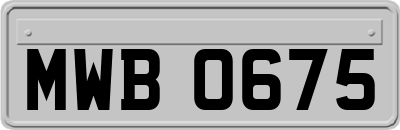 MWB 0675